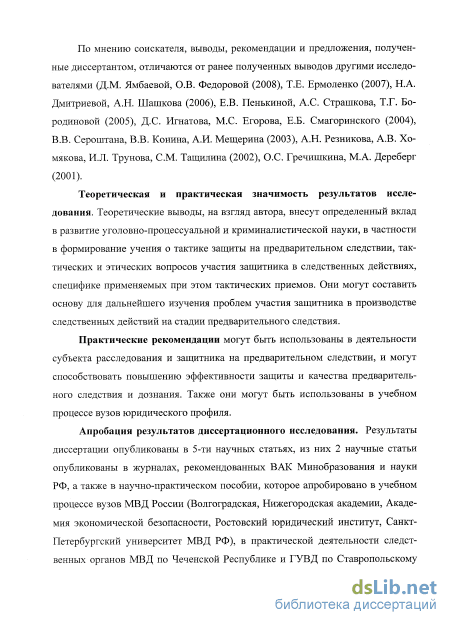 По мнению соискателя, выводы, рекомендации и предложения, полученные диссертантом, отличаются от ранее полученных выводов другими исследователями (Д.М. Ямбаевой, О.В. Федоровой (2008), Т.Е. Ермоленко (2007), Н.А. Дмитриевой, А.Н. Шашкова (2006), Е.В. Пенькиной, А.С. Страшкова, Т.Г. Бородиновой (2005), Д.С. Игнатова, М.С. Егорова, Е.Б. Смагоринского (2004), В.В. Сероштана, В.В. Конина, А.И. Мещерина (2003), А.Н. Резникова, А.В. Хомякова, И.Л. Трунова, С.М. Тащилина (2002), О.С. Гречишкина, М.А. Дереберг (2001).

Теоретическая и практическая значимость результатов исследования. Теоретические выводы, на взгляд автора, внесут определенный вклад в развитие уголовно-процессуальной и криминалистической науки, в частности в формирование учения о тактике защиты на предварительном следствии, тактических и этических вопросов участия защитника в следственных действиях, специфике применяемых при этом тактических приемов. Они могут составить основу для дальнейшего изучения проблем участия защитника в производстве следственных действий на стадии предварительного следствия.

Практические рекомендации могут быть использованы в деятельности субъекта расследования и защитника на предварительном следствии, и могут способствовать повышению эффективности защиты и качества предварительного следствия и дознания. Также они могут быть использованы в учебном процессе вузов юридического профиля.

Апробация результатов диссертационного исследования. Результаты диссертации опубликованы в 5-ти научных статьях, из них 2 научные статьи опубликованы в журналах, рекомендованных ВАК Минобразования и науки РФ, а также в научно-практическом пособии, которое апробировано в учебном процессе вузов МВД России (Волгоградская, Нижегородская академии, Академия экономической безопасности, Ростовский юридический институт, Санкт-Петербургский университет МВД РФ), в практической деятельности следственных органов МВД по Чеченской Республике и ГУВД по Ставропольскому

dsLib.net
библиотека диссертаций